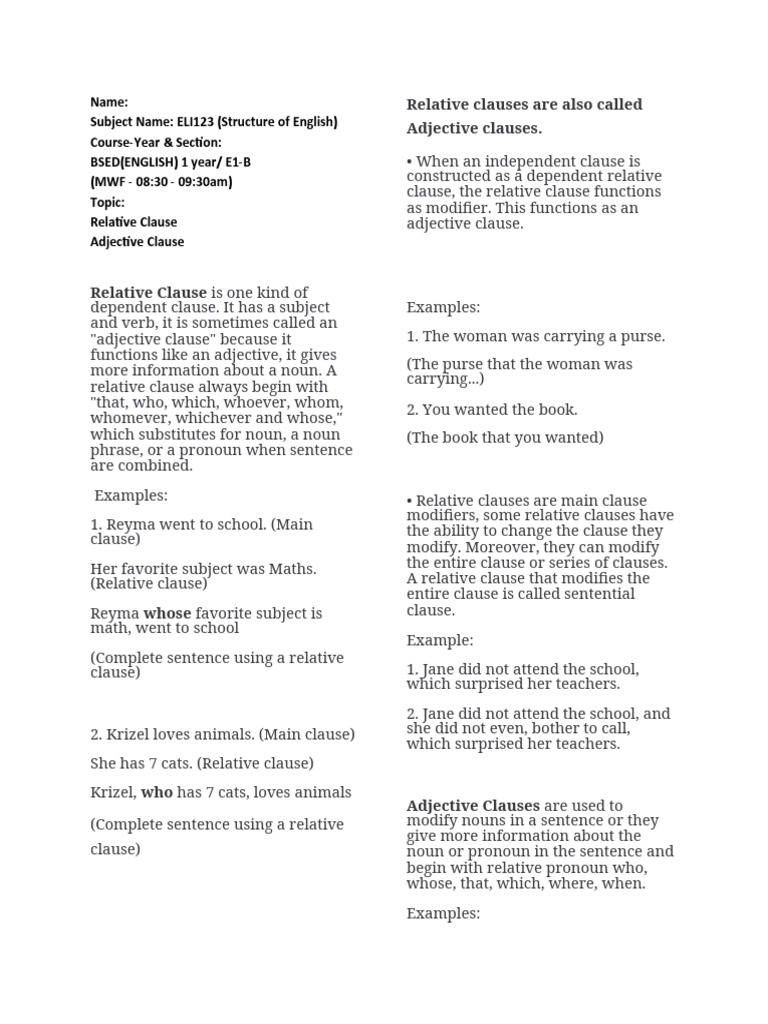 Name:
Subject Name: ELI123 (Structure of English)
Course-Year & Section:
BSED(ENGLISH) 1 year/ E1-B
(MWF - 08:30 - 09:30am)
Topic:
Relative Clause
Adjective Clause

Relative Clause is one kind of dependent clause. It has a subject and verb, it is sometimes called an "adjective clause" because it functions like an adjective, it gives more information about a noun. A relative clause always begin with "that, who, which, whoever, whom, whomever, whichever and whose," which substitutes for noun, a noun phrase, or a pronoun when sentence are combined.

Examples:

1. Reyma went to school. (Main clause)

Her favorite subject was Maths. (Relative clause)

Reyma whose favorite subject is math, went to school

(Complete sentence using a relative clause)

2. Krizel loves animals. (Main clause)

She has 7 cats. (Relative clause)

Krizel, who has 7 cats, loves animals

(Complete sentence using a relative clause)

Relative clauses are also called Adjective clauses.

• When an independent clause is constructed as a dependent relative clause, the relative clause functions as modifier. This functions as an adjective clause.

Examples:

1. The woman was carrying a purse.

(The purse that the woman was carrying...)

2. You wanted the book.

(The book that you wanted)

• Relative clauses are main clause modifiers, some relative clauses have the ability to change the clause they modify. Moreover, they can modify the entire clause or series of clauses. A relative clause that modifies the entire clause is called sentential clause.

Example:

1. Jane did not attend the school, which surprised her teachers.

2. Jane did not attend the school, and she did not even, bother to call, which surprised her teachers.

Adjective Clauses are used to modify nouns in a sentence or they give more information about the noun or pronoun in the sentence and begin with relative pronoun who, whose, that, which, where, when.

Examples: